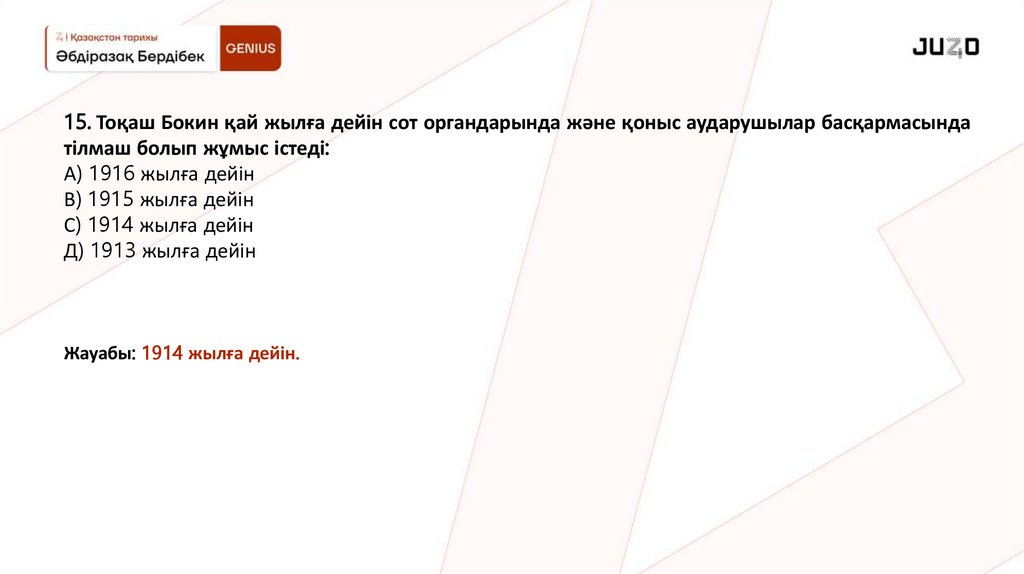 Қазақстан тарихы
Әбдіразақ Бердібек
GENIUS

JUZ40

15. Тоқаш Бокин қай жылға дейін сот органдарында және қоныс аударушылар басқармасында тілмаш болып жұмыс істеді:
А) 1916 жылға дейін
В) 1915 жылға дейін
С) 1914 жылға дейін
Д) 1913 жылға дейін

Жауабы: 1914 жылға дейін.